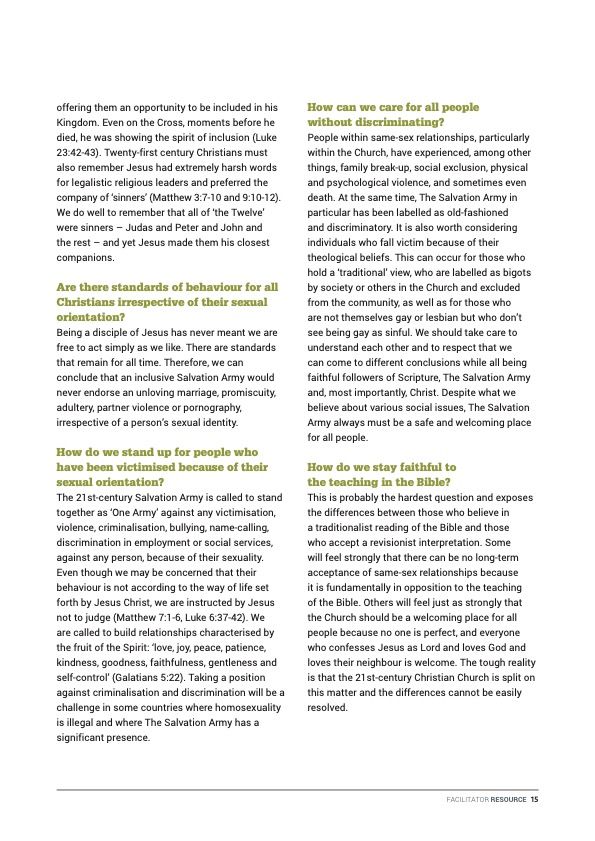 offering them an opportunity to be included in his Kingdom. Even on the Cross, moments before he died, he was showing the spirit of inclusion (Luke 23:42-43). Twenty-first century Christians must also remember Jesus had extremely harsh words for legalistic religious leaders and preferred the company of 'sinners' (Matthew 3:7-10 and 9:10-12). We do well to remember that all of 'the Twelve' were sinners – Judas and Peter and John and the rest – and yet Jesus made them his closest companions.

Are there standards of behaviour for all Christians irrespective of their sexual orientation?
Being a disciple of Jesus has never meant we are free to act simply as we like. There are standards that remain for all time. Therefore, we can conclude that an inclusive Salvation Army would never endorse an unloving marriage, promiscuity, adultery, partner violence or pornography, irrespective of a person's sexual identity.

How do we stand up for people who have been victimised because of their sexual orientation?
The 21st-century Salvation Army is called to stand together as 'One Army' against any victimisation, violence, criminalisation, bullying, name-calling, discrimination in employment or social services, against any person, because of their sexuality. Even though we may be concerned that their behaviour is not according to the way of life set forth by Jesus Christ, we are instructed by Jesus not to judge (Matthew 7:1-6, Luke 6:37-42). We are called to build relationships characterised by the fruit of the Spirit: 'love, joy, peace, patience, kindness, goodness, faithfulness, gentleness and self-control' (Galatians 5:22). Taking a position against criminalisation and discrimination will be a challenge in some countries where homosexuality is illegal and where The Salvation Army has a significant presence.

How can we care for all people without discriminating?
People within same-sex relationships, particularly within the Church, have experienced, among other things, family break-up, social exclusion, physical and psychological violence, and sometimes even death. At the same time, The Salvation Army in particular has been labelled as old-fashioned and discriminatory. It is also worth considering individuals who fall victim because of their theological beliefs. This can occur for those who hold a 'traditional' view, who are labelled as bigots by society or others in the Church and excluded from the community, as well as for those who are not themselves gay or lesbian but who don't see being gay as sinful. We should take care to understand each other and to respect that we can come to different conclusions while all being faithful followers of Scripture, The Salvation Army and, most importantly, Christ. Despite what we believe about various social issues, The Salvation Army always must be a safe and welcoming place for all people.

How do we stay faithful to the teaching in the Bible?
This is probably the hardest question and exposes the differences between those who believe in a traditionalist reading of the Bible and those who accept a revisionist interpretation. Some will feel strongly that there can be no long-term acceptance of same-sex relationships because it is fundamentally in opposition to the teaching of the Bible. Others will feel just as strongly that the Church should be a welcoming place for all people because no one is perfect, and everyone who confesses Jesus as Lord and loves God and loves their neighbour is welcome. The tough reality is that the 21st-century Christian Church is split on this matter and the differences cannot be easily resolved.

FACILITATOR RESOURCE 15